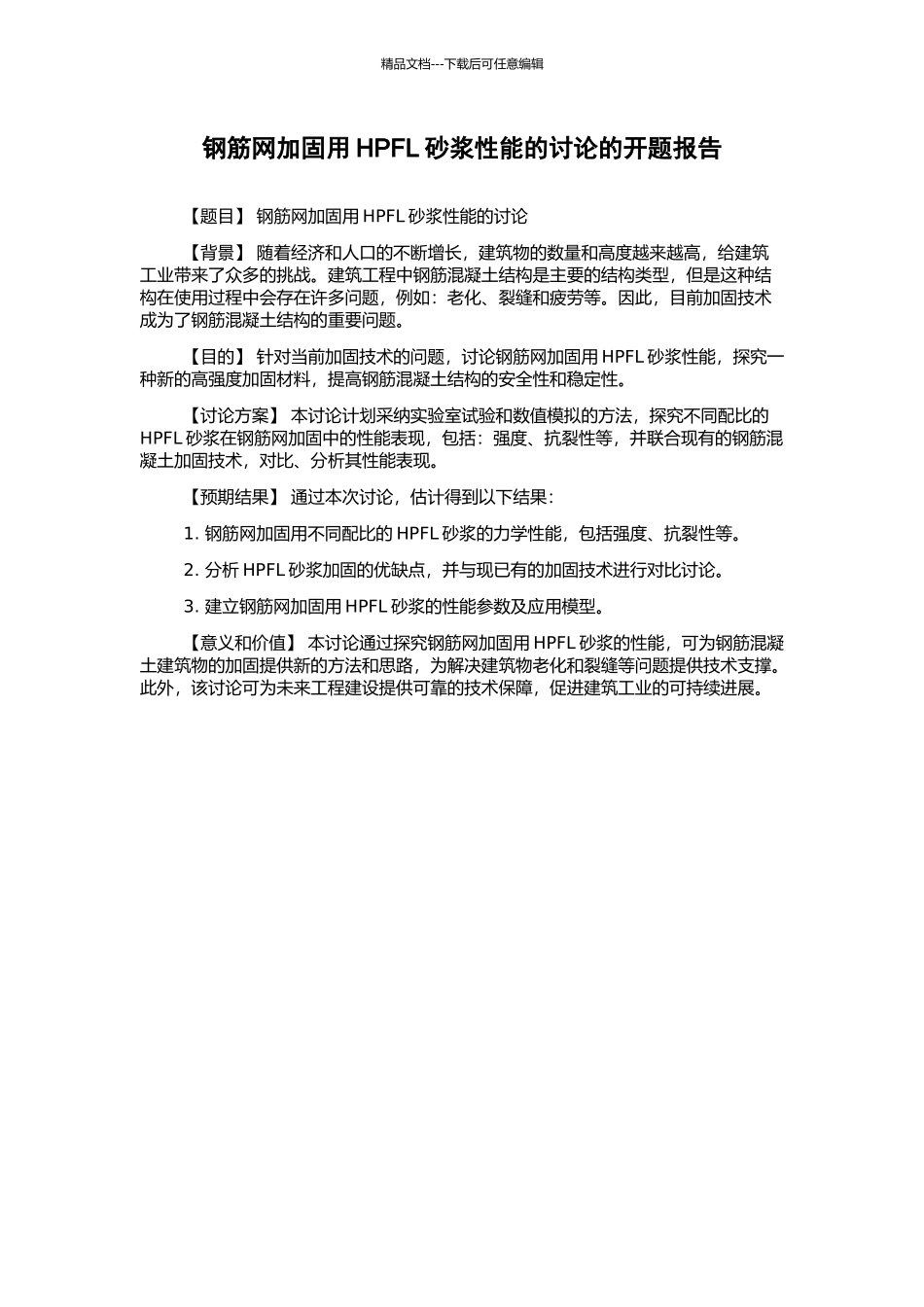 精品文档---下载后可任意编辑

钢筋网加固用 HPFL 砂浆性能的讨论的开题报告

【题目】 钢筋网加固用 HPFL 砂浆性能的讨论

【背景】 随着经济和人口的不断增长，建筑物的数量和高度越来越高，给建筑工业带来了众多的挑战。建筑工程中钢筋混凝土结构是主要的结构类型，但是这种结构在使用过程中会存在许多问题，例如：老化、裂缝和疲劳等。因此，目前加固技术成为了钢筋混凝土结构的重要问题。

【目的】 针对当前加固技术的问题，讨论钢筋网加固用 HPFL 砂浆性能，探究一种新的高强度加固材料，提高钢筋混凝土结构的安全性和稳定性。

【讨论方案】 本讨论计划采纳实验室试验和数值模拟的方法，探究不同配比的 HPFL 砂浆在钢筋网加固中的性能表现，包括：强度、抗裂性等，并联合现有的钢筋混凝土加固技术，对比、分析其性能表现。

【预期结果】 通过本次讨论，估计得到以下结果：

1. 钢筋网加固用不同配比的 HPFL 砂浆的力学性能，包括强度、抗裂性等。

2. 分析 HPFL 砂浆加固的优缺点，并与现已有的加固技术进行对比讨论。

3. 建立钢筋网加固用 HPFL 砂浆的性能参数及应用模型。

【意义和价值】 本讨论通过探究钢筋网加固用 HPFL 砂浆的性能，可为钢筋混凝土建筑物的加固提供新的方法和思路，为解决建筑物老化和裂缝等问题提供技术支撑。此外，该讨论可为未来工程建设提供可靠的技术保障，促进建筑工业的可持续进展。